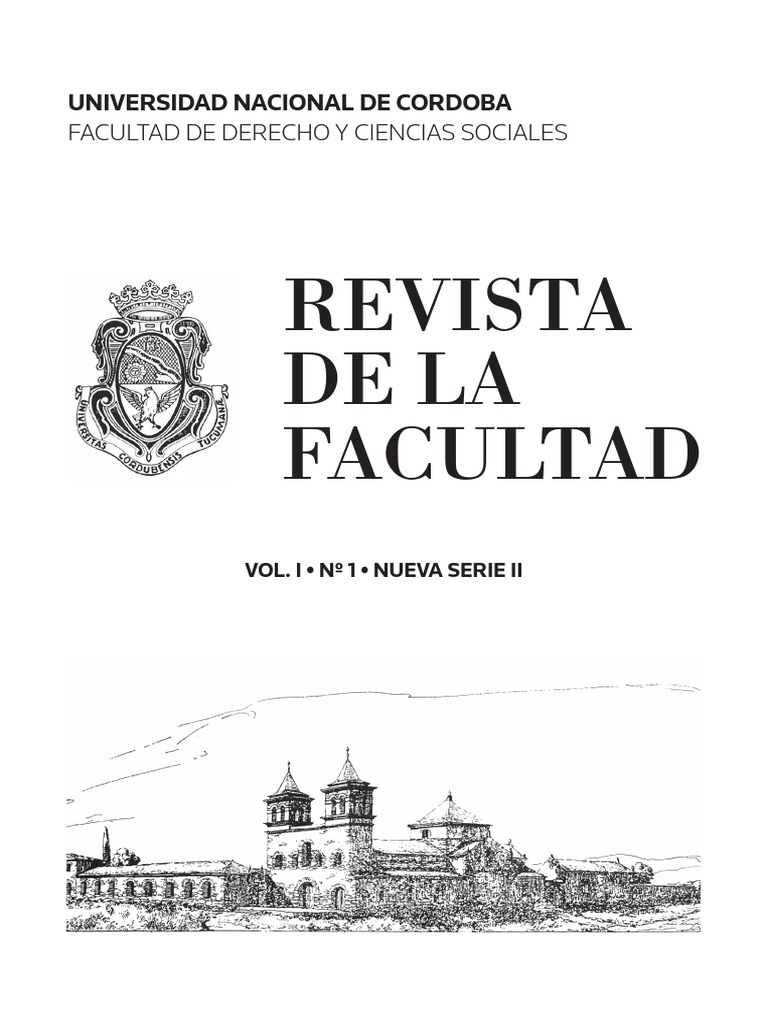 UNIVERSIDAD NACIONAL DE CORDOBA
FACULTAD DE DERECHO Y CIENCIAS SOCIALES

UNIVERSITAS CORDUBENSIS TUCUMANAE

REVISTA
DE LA
FACULTAD

VOL. I • Nº 1 • NUEVA SERIE II